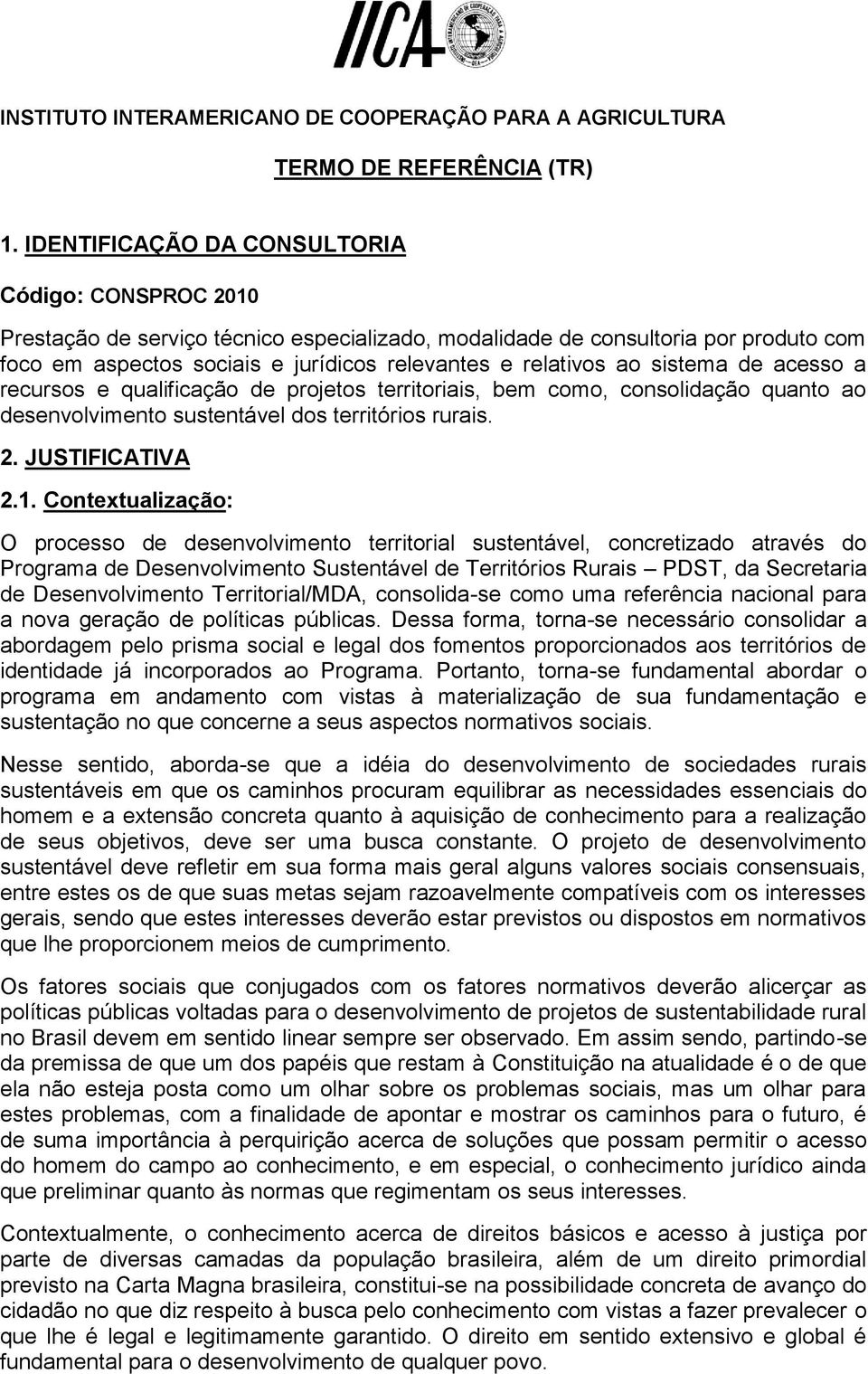 IICA

INSTITUTO INTERAMERICANO DE COOPERAÇÃO PARA A AGRICULTURA

TERMO DE REFERÊNCIA (TR)

1. IDENTIFICAÇÃO DA CONSULTORIA

Código: CONSPROC 2010

Prestação de serviço técnico especializado, modalidade de consultoria por produto com foco em aspectos sociais e jurídicos relevantes e relativos ao sistema de acesso a recursos e qualificação de projetos territoriais, bem como, consolidação quanto ao desenvolvimento sustentável dos territórios rurais.

2. JUSTIFICATIVA

2.1. Contextualização:

O processo de desenvolvimento territorial sustentável, concretizado através do Programa de Desenvolvimento Sustentável de Territórios Rurais – PDST, da Secretaria de Desenvolvimento Territorial/MDA, consolida-se como uma referência nacional para a nova geração de políticas públicas. Dessa forma, torna-se necessário consolidar a abordagem pelo prisma social e legal dos fomentos proporcionados aos territórios de identidade já incorporados ao Programa. Portanto, torna-se fundamental abordar o programa em andamento com vistas à materialização de sua fundamentação e sustentação no que concerne a seus aspectos normativos sociais.

Nesse sentido, aborda-se que a idéia do desenvolvimento de sociedades rurais sustentáveis em que os caminhos procuram equilibrar as necessidades essenciais do homem e a extensão concreta quanto à aquisição de conhecimento para a realização de seus objetivos, deve ser uma busca constante. O projeto de desenvolvimento sustentável deve refletir em sua forma mais geral alguns valores sociais consensuais, entre estes os de que suas metas sejam razoavelmente compatíveis com os interesses gerais, sendo que estes interesses deverão estar previstos ou dispostos em normativos que lhe proporcionem meios de cumprimento.

Os fatores sociais que conjugados com os fatores normativos deverão alicerçar as políticas públicas voltadas para o desenvolvimento de projetos de sustentabilidade rural no Brasil devem em sentido linear sempre ser observado. Em assim sendo, partindo-se da premissa de que um dos papéis que restam à Constituição na atualidade é o de que ela não esteja posta como um olhar sobre os problemas sociais, mas um olhar para estes problemas, com a finalidade de apontar e mostrar os caminhos para o futuro, é de suma importância à perquirição acerca de soluções que possam permitir o acesso do homem do campo ao conhecimento, e em especial, o conhecimento jurídico ainda que preliminar quanto às normas que regimentam os seus interesses.

Contextualmente, o conhecimento acerca de direitos básicos e acesso à justiça por parte de diversas camadas da população brasileira, além de um direito primordial previsto na Carta Magna brasileira, constitui-se na possibilidade concreta de avanço do cidadão no que diz respeito à busca pelo conhecimento com vistas a fazer prevalecer o que lhe é legal e legitimamente garantido. O direito em sentido extensivo e global é fundamental para o desenvolvimento de qualquer povo.